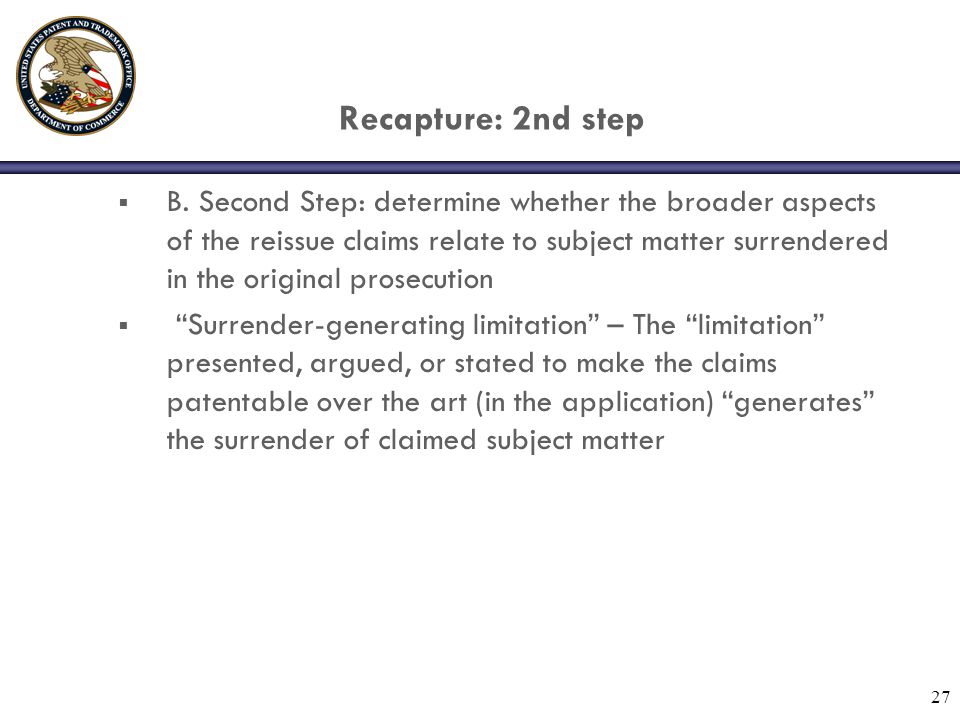 UNITED STATES PATENT AND TRADEMARK OFFICE
DEPARTMENT OF COMMERCE

Recapture: 2nd step

▪ B. Second Step: determine whether the broader aspects of the reissue claims relate to subject matter surrendered in the original prosecution

▪ “Surrender-generating limitation” – The “limitation” presented, argued, or stated to make the claims patentable over the art (in the application) “generates” the surrender of claimed subject matter

27